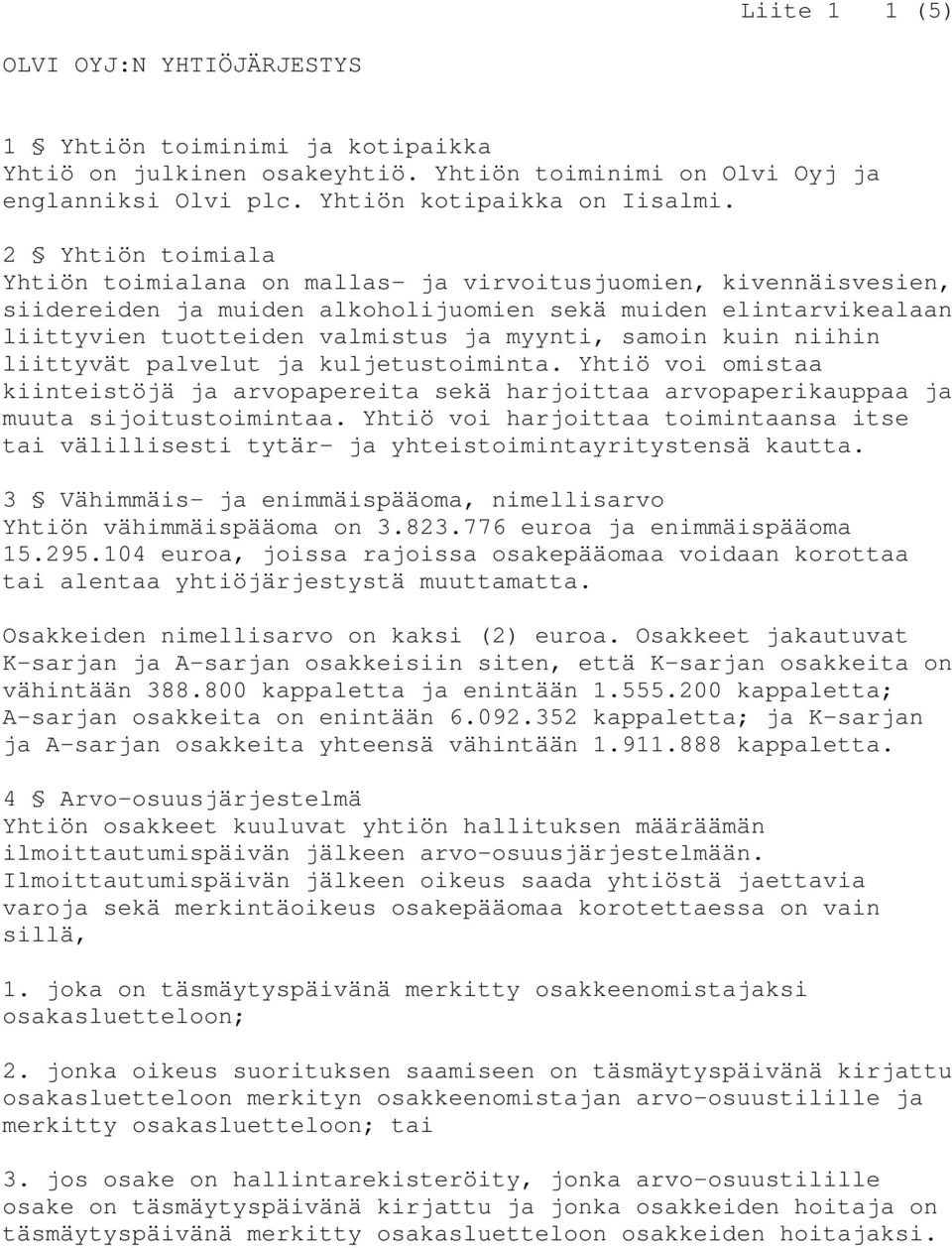 Liite 1 1 (5)

OLVI OYJ:N YHTIÖJÄRJESTYS

1 § Yhtiön toiminimi ja kotipaikka
Yhtiö on julkinen osakeyhtiö. Yhtiön toiminimi on Olvi Oyj ja englanniksi Olvi plc. Yhtiön kotipaikka on Iisalmi.

2 § Yhtiön toimiala
Yhtiön toimialana on mallas- ja virvoitusjuomien, kivennäisvesien, siidereiden ja muiden alkoholijuomien sekä muiden elintarvikealaan liittyvien tuotteiden valmistus ja myynti, samoin kuin niihin liittyvät palvelut ja kuljetustoiminta. Yhtiö voi omistaa kiinteistöjä ja arvopapereita sekä harjoittaa arvopaperikauppaa ja muuta sijoitustoimintaa. Yhtiö voi harjoittaa toimintaansa itse tai välillisesti tytär- ja yhteistoimintayritystensä kautta.

3 § Vähimmäis- ja enimmäispääoma, nimellisarvo
Yhtiön vähimmäispääoma on 3.823.776 euroa ja enimmäispääoma 15.295.104 euroa, joissa rajoissa osakepääomaa voidaan korottaa tai alentaa yhtiöjärjestystä muuttamatta.

Osakkeiden nimellisarvo on kaksi (2) euroa. Osakkeet jakautuvat K-sarjan ja A-sarjan osakkeisiin siten, että K-sarjan osakkeita on vähintään 388.800 kappaletta ja enintään 1.555.200 kappaletta; A-sarjan osakkeita on enintään 6.092.352 kappaletta; ja K-sarjan ja A-sarjan osakkeita yhteensä vähintään 1.911.888 kappaletta.

4 § Arvo-osuusjärjestelmä
Yhtiön osakkeet kuuluvat yhtiön hallituksen määräämän ilmoittautumispäivän jälkeen arvo-osuusjärjestelmään. Ilmoittautumispäivän jälkeen oikeus saada yhtiöstä jaettavia varoja sekä merkintäoikeus osakepääomaa korotettaessa on vain sillä,

1. joka on täsmäytyspäivänä merkitty osakkeenomistajaksi osakasluetteloon;

2. jonka oikeus suorituksen saamiseen on täsmäytyspäivänä kirjattu osakasluetteloon merkityn osakkeenomistajan arvo-osuustilille ja merkitty osakasluetteloon; tai

3. jos osake on hallintarekisteröity, jonka arvo-osuustilille osake on täsmäytyspäivänä kirjattu ja jonka osakkeiden hoitaja on täsmäytyspäivänä merkitty osakasluetteloon osakkeiden hoitajaksi.